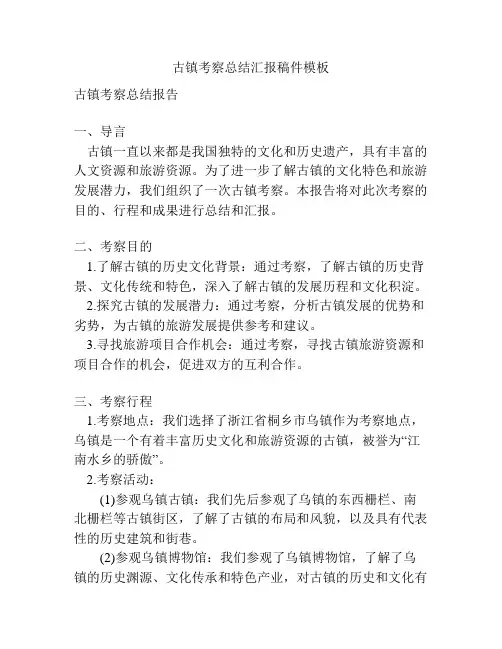 古镇考察总结汇报稿件模板

古镇考察总结报告

一、导言

古镇一直以来都是我国独特的文化和历史遗产，具有丰富的人文资源和旅游资源。为了进一步了解古镇的文化特色和旅游发展潜力，我们组织了一次古镇考察。本报告将对此次考察的目的、行程和成果进行总结和汇报。

二、考察目的

1.了解古镇的历史文化背景：通过考察，了解古镇的历史背景、文化传统和特色，深入了解古镇的发展历程和文化积淀。

2.探究古镇的发展潜力：通过考察，分析古镇发展的优势和劣势，为古镇的旅游发展提供参考和建议。

3.寻找旅游项目合作机会：通过考察，寻找古镇旅游资源和项目合作的机会，促进双方的互利合作。

三、考察行程

1.考察地点：我们选择了浙江省桐乡市乌镇作为考察地点，乌镇是一个有着丰富历史文化和旅游资源的古镇，被誉为“江南水乡的骄傲”。

2.考察活动：

(1)参观乌镇古镇：我们先后参观了乌镇的东西栅栏、南北栅栏等古镇街区，了解了古镇的布局和风貌，以及具有代表性的历史建筑和街巷。

(2)参观乌镇博物馆：我们参观了乌镇博物馆，了解了乌镇的历史渊源、文化传承和特色产业，对古镇的历史和文化有